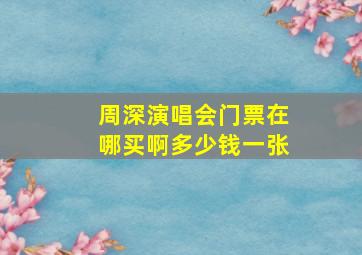 周深演唱会门票在哪买啊多少钱一张